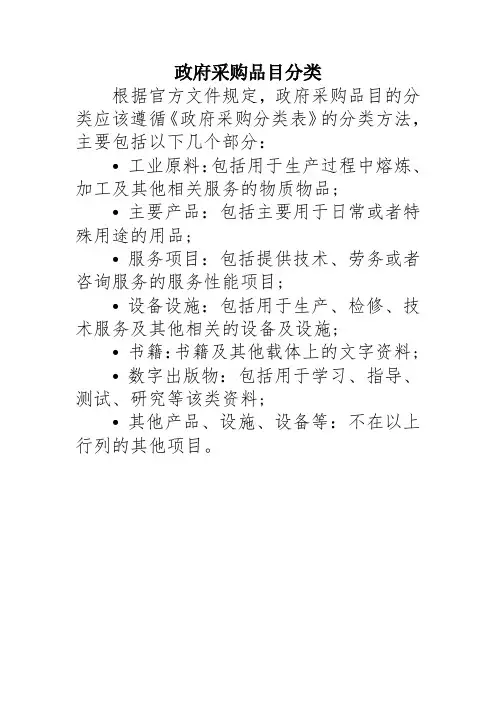 政府采购品目分类

根据官方文件规定，政府采购品目的分类应该遵循《政府采购分类表》的分类方法，主要包括以下几个部分：

• 工业原料：包括用于生产过程中熔炼、加工及其他相关服务的物质物品；

• 主要产品：包括主要用于日常或者特殊用途的用品；

• 服务项目：包括提供技术、劳务或者咨询服务的服务性能项目；

• 设备设施：包括用于生产、检修、技术服务及其他相关的设备及设施；

• 书籍：书籍及其他载体上的文字资料；

• 数字出版物：包括用于学习、指导、测试、研究等该类资料；

• 其他产品、设施、设备等：不在以上行列的其他项目。